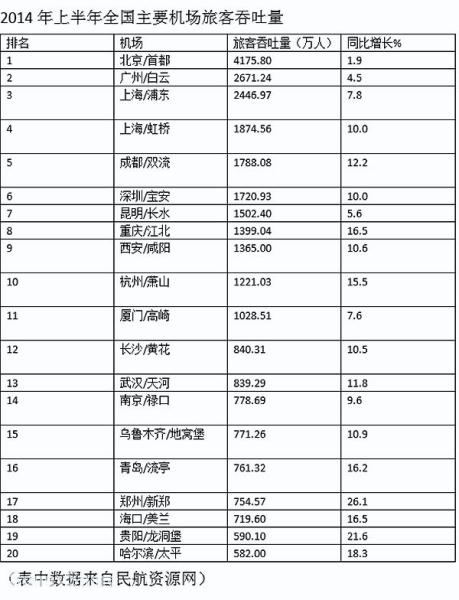 2014 年上半年全国主要机场旅客吞吐量

| 排名 | 机场 | 旅客吞吐量（万人） | 同比增长% |
|---|---|---|---|
| 1 | 北京/首都 | 4175.80 | 1.9 |
| 2 | 广州/白云 | 2671.24 | 4.5 |
| 3 | 上海/浦东 | 2446.97 | 7.8 |
| 4 | 上海/虹桥 | 1874.56 | 10.0 |
| 5 | 成都/双流 | 1788.08 | 12.2 |
| 6 | 深圳/宝安 | 1720.93 | 10.0 |
| 7 | 昆明/长水 | 1502.40 | 5.6 |
| 8 | 重庆/江北 | 1399.04 | 16.5 |
| 9 | 西安/咸阳 | 1365.00 | 10.6 |
| 10 | 杭州/萧山 | 1221.03 | 15.5 |
| 11 | 厦门/高崎 | 1028.51 | 7.6 |
| 12 | 长沙/黄花 | 840.31 | 10.5 |
| 13 | 武汉/天河 | 839.29 | 11.8 |
| 14 | 南京/禄口 | 778.69 | 9.6 |
| 15 | 乌鲁木齐/地窝堡 | 771.26 | 10.9 |
| 16 | 青岛/流亭 | 761.32 | 16.2 |
| 17 | 郑州/新郑 | 754.57 | 26.1 |
| 18 | 海口/美兰 | 719.60 | 16.5 |
| 19 | 贵阳/龙洞堡 | 590.10 | 21.6 |
| 20 | 哈尔滨/太平 | 582.00 | 18.3 |

（表中数据来自民航资源网）